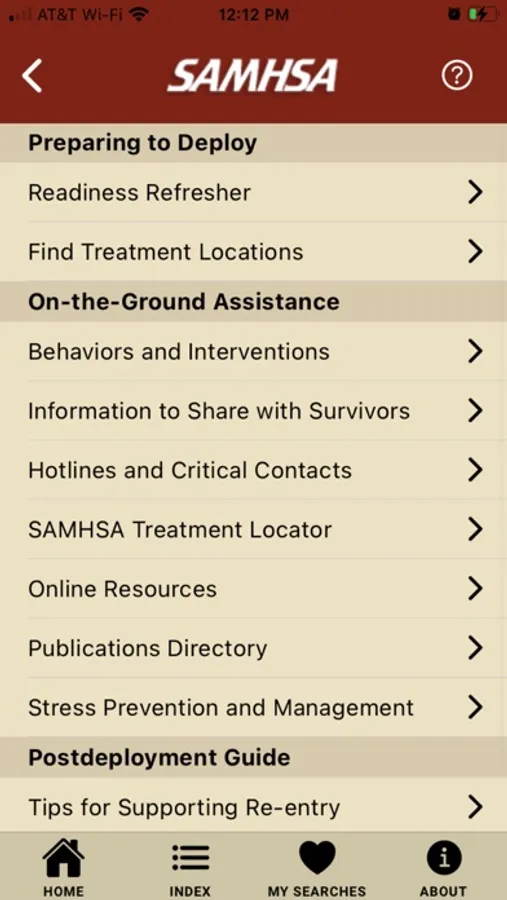 AT&T Wi-Fi 12:12 PM

SAMHSA

Preparing to Deploy

Readiness Refresher

Find Treatment Locations

On-the-Ground Assistance

Behaviors and Interventions

Information to Share with Survivors

Hotlines and Critical Contacts

SAMHSA Treatment Locator

Online Resources

Publications Directory

Stress Prevention and Management

Postdeployment Guide

Tips for Supporting Re-entry

HOME INDEX MY SEARCHES ABOUT